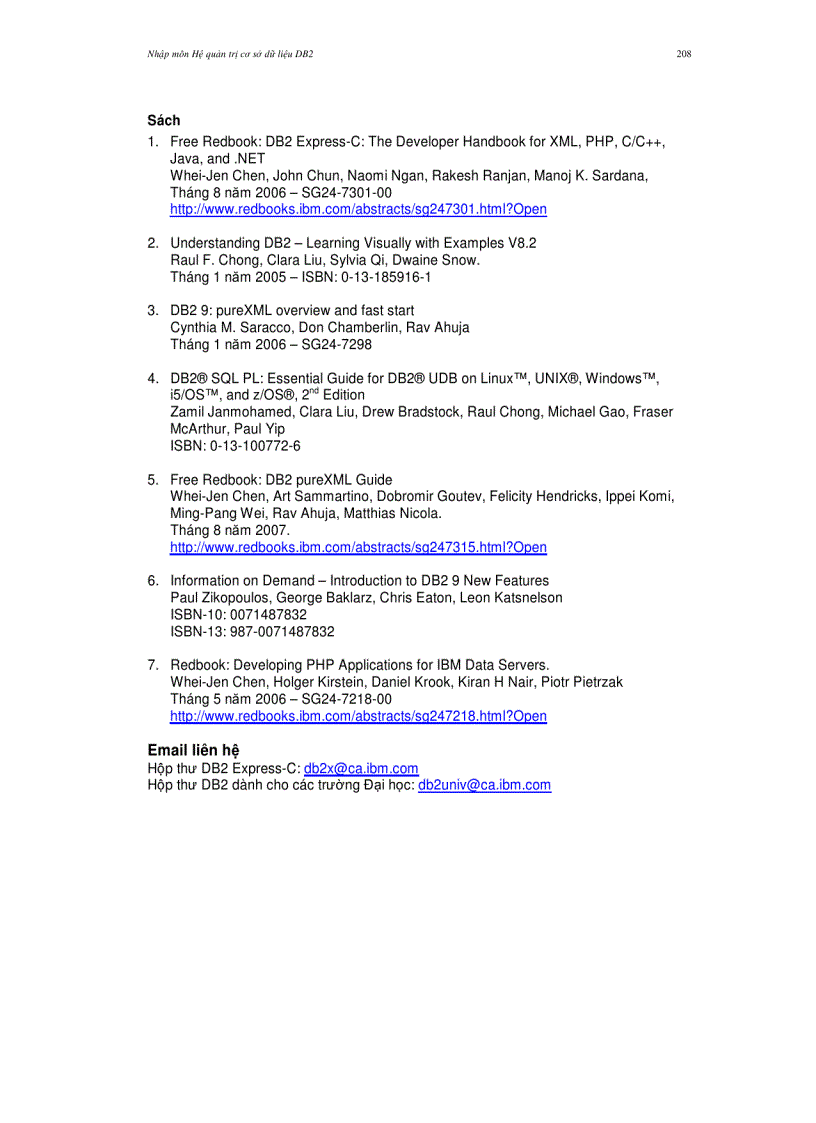 Nhập môn Hệ quản trị cơ sở dữ liệu DB2

208

Sách

1. Free Redbook: DB2 Express-C: The Developer Handbook for XML, PHP, C/C++, Java, and .NET
Whei-Jen Chen, John Chun, Naomi Ngan, Rakesh Ranjan, Manoj K. Sardana, Tháng 8 năm 2006 – SG24-7301-00
http://www.redbooks.ibm.com/abstracts/sg247301.html?Open

2. Understanding DB2 – Learning Visually with Examples V8.2
Raul F. Chong, Clara Liu, Sylvia Qi, Dwaine Snow.
Tháng 1 năm 2005 – ISBN: 0-13-185916-1

3. DB2 9: pureXML overview and fast start
Cynthia M. Saracco, Don Chamberlin, Rav Ahuja
Tháng 1 năm 2006 – SG24-7298

4. DB2® SQL PL: Essential Guide for DB2® UDB on Linux™, UNIX®, Windows™, i5/OS™, and z/OS®, 2$^{nd}$ Edition
Zamil Janmohamed, Clara Liu, Drew Bradstock, Raul Chong, Michael Gao, Fraser McArthur, Paul Yip
ISBN: 0-13-100772-6

5. Free Redbook: DB2 pureXML Guide
Whei-Jen Chen, Art Sammartino, Dobromir Goutev, Felicity Hendricks, Ippei Komi, Ming-Pang Wei, Rav Ahuja, Matthias Nicola.
Tháng 8 năm 2007.
http://www.redbooks.ibm.com/abstracts/sg247315.html?Open

6. Information on Demand – Introduction to DB2 9 New Features
Paul Zikopoulos, George Baklarz, Chris Eaton, Leon Katsnelson
ISBN-10: 0071487832
ISBN-13: 987-0071487832

7. Redbook: Developing PHP Applications for IBM Data Servers.
Whei-Jen Chen, Holger Kirstein, Daniel Krook, Kiran H Nair, Piotr Pietrzak
Tháng 5 năm 2006 – SG24-7218-00
http://www.redbooks.ibm.com/abstracts/sg247218.html?Open

Email liên hệ
Hộp thư DB2 Express-C: db2x@ca.ibm.com
Hộp thư DB2 dành cho các trường Đại học: db2univ@ca.ibm.com